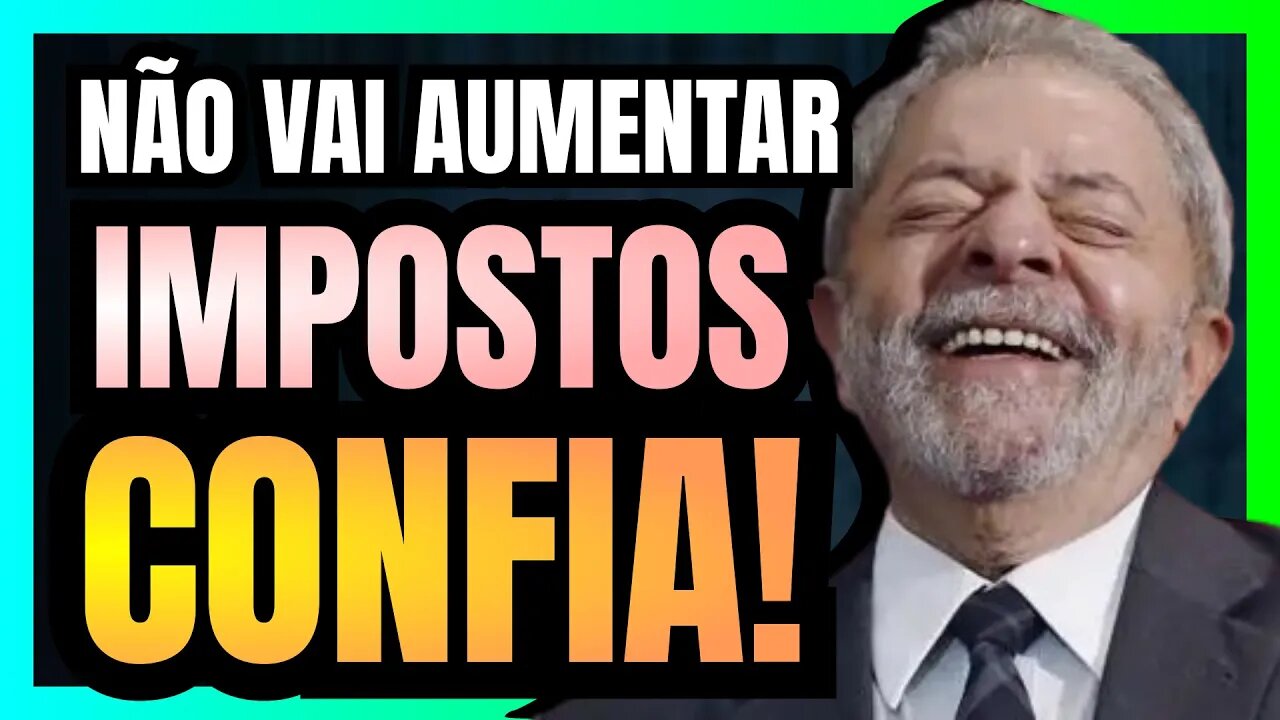 NÃO VAI AUMENTAR
IMPOSTOS
CONFIA!